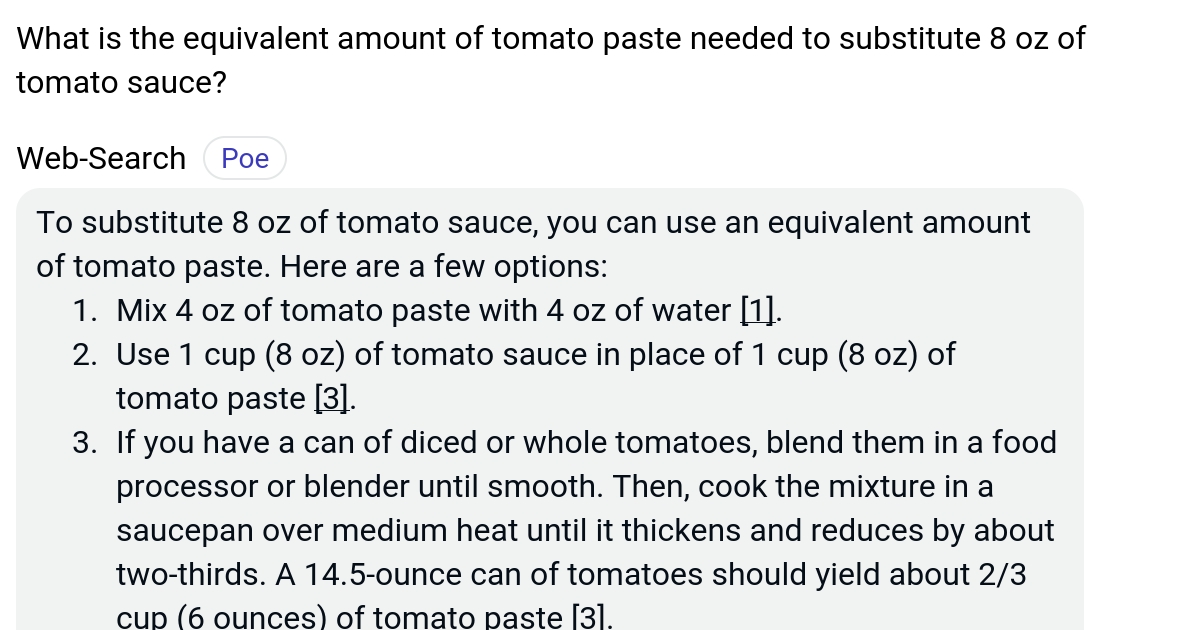 What is the equivalent amount of tomato paste needed to substitute 8 oz of tomato sauce?

Web-Search Poe

To substitute 8 oz of tomato sauce, you can use an equivalent amount of tomato paste. Here are a few options:
1. Mix 4 oz of tomato paste with 4 oz of water [1].
2. Use 1 cup (8 oz) of tomato sauce in place of 1 cup (8 oz) of tomato paste [3].
3. If you have a can of diced or whole tomatoes, blend them in a food processor or blender until smooth. Then, cook the mixture in a saucepan over medium heat until it thickens and reduces by about two-thirds. A 14.5-ounce can of tomatoes should yield about 2/3 cup (6 ounces) of tomato paste [3].